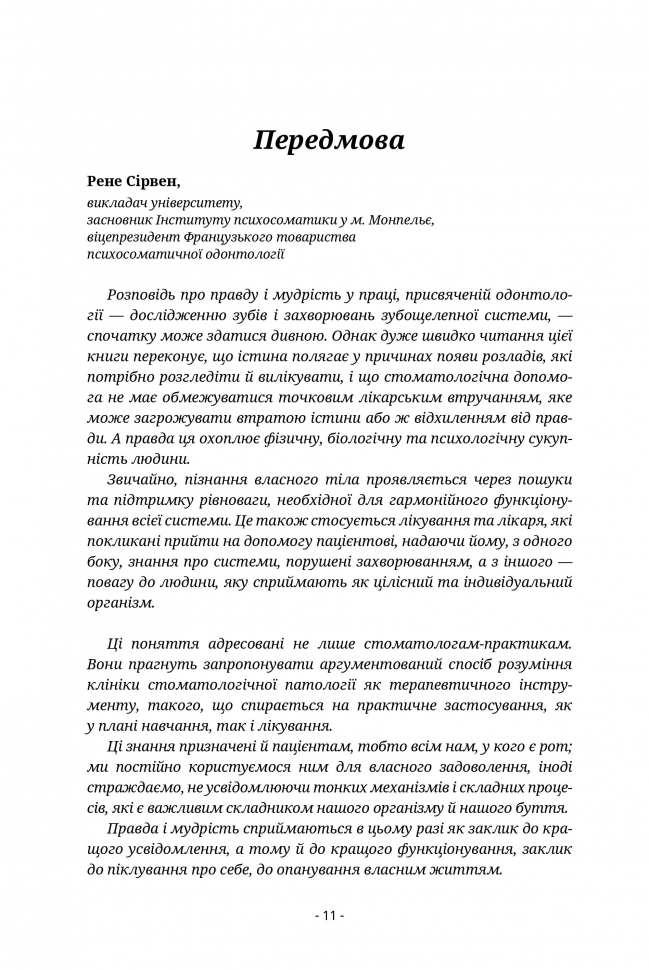 Передмова

Рене Сірвен,
викладач університету,
засновник Інституту психосоматики у м. Монпельє,
віцепрезидент Французького товариства
психосоматичної одонтології

Розповідь про правду і мудрість у праці, присвяченій одонтології — дослідженню зубів і захворювань зубощелепної системи, — спочатку може здатися дивною. Однак дуже швидко читання цієї книги переконує, що істина полягає у причинах появи розладів, які потрібно розгледіти й вилікувати, і що стоматологічна допомога не має обмежуватися точковим лікарським втручанням, яке може загрожувати втратою істини або ж відхиленням від правди. А правда ця охоплює фізичну, біологічну та психологічну сукупність людини.

Звичайно, пізнання власного тіла проявляється через пошуки та підтримку рівноваги, необхідної для гармонійного функціонування всієї системи. Це також стосується лікування та лікаря, які покликані прийти на допомогу пацієнтові, надаючи йому, з одного боку, знання про системи, порушені захворюванням, а з іншого — повагу до людини, яку сприймають як цілісний та індивідуальний організм.

Ці поняття адресовані не лише стоматологам-практикам. Вони прагнуть запропонувати аргументований спосіб розуміння клініки стоматологічної патології як терапевтичного інструменту, такого, що спирається на практичне застосування, як у плані навчання, так і лікування.

Ці знання призначені й пацієнтам, тобто всім нам, у кого є рот; ми постійно користуємося ним для власного задоволення, іноді страждаємо, не усвідомлюючи тонких механізмів і складних процесів, які є важливим складником нашого організму й нашого буття.

Правда і мудрість сприймаються в цьому разі як заклик до кращого усвідомлення, а тому й до кращого функціонування, заклик до піклування про себе, до опанування власним життям.

- 11 -